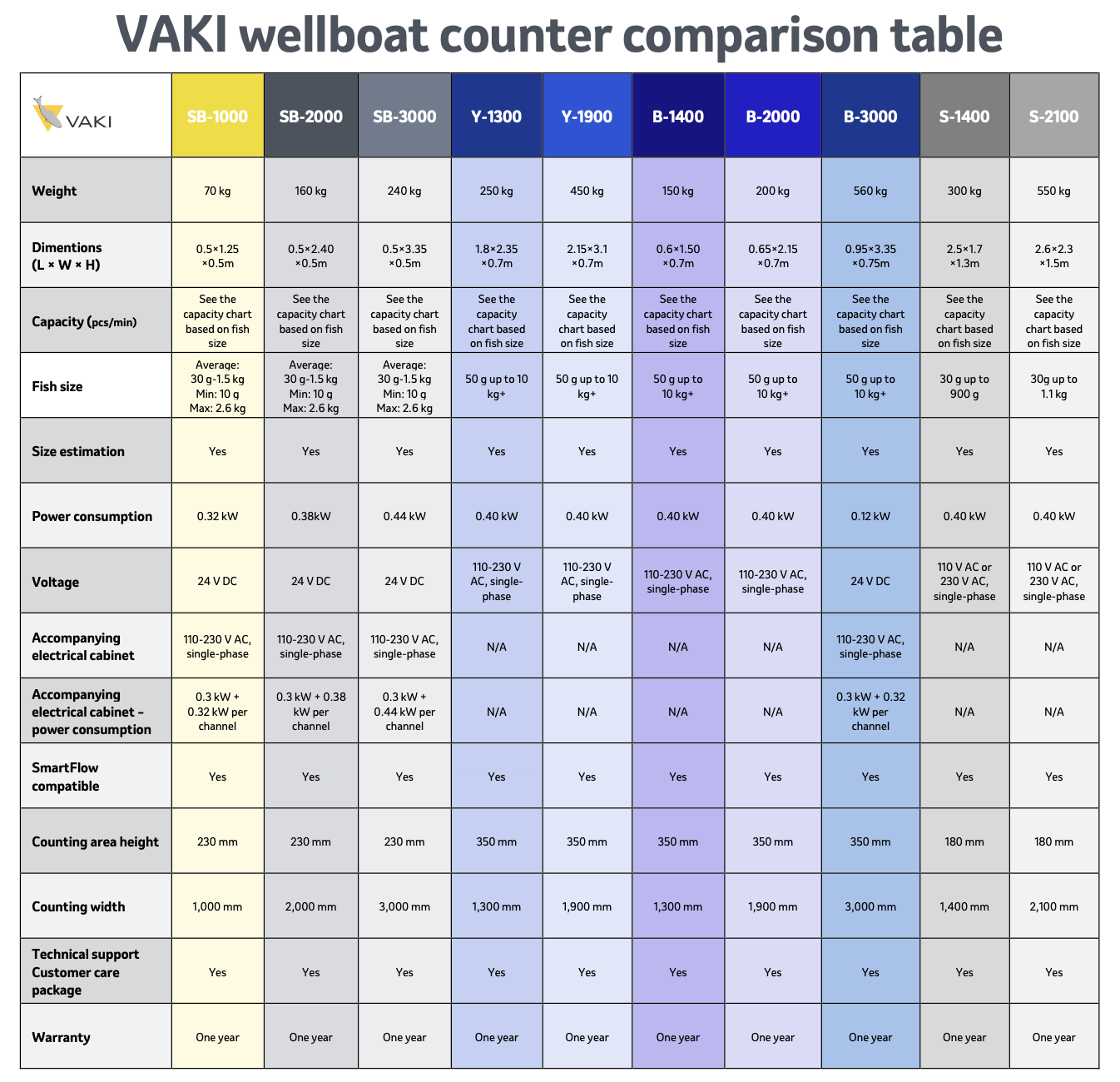 VAKI wellboat counter comparison table

| VAKI | SB-1000 | SB-2000 | SB-3000 | Y-1300 | Y-1900 | B-1400 | B-2000 | B-3000 | S-1400 | S-2100 |
|---|---|---|---|---|---|---|---|---|---|---|
| Weight | 70 kg | 160 kg | 240 kg | 250 kg | 450 kg | 150 kg | 200 kg | 560 kg | 300 kg | 550 kg |
| Dimentions (L × W × H) | 0.5×1.25 ×0.5m | 0.5×2.40 ×0.5m | 0.5×3.35 ×0.5m | 1.8×2.35 ×0.7m | 2.15×3.1 ×0.7m | 0.6×1.50 ×0.7m | 0.65×2.15 ×0.7m | 0.95×3.35 ×0.75m | 2.5×1.7 ×1.3m | 2.6×2.3 ×1.5m |
| Capacity (pcs/min) | See the capacity chart based on fish size | See the capacity chart based on fish size | See the capacity chart based on fish size | See the capacity chart based on fish size | See the capacity chart based on fish size | See the capacity chart based on fish size | See the capacity chart based on fish size | See the capacity chart based on fish size | See the capacity chart based on fish size | See the capacity chart based on fish size |
| Fish size | Average: 30 g-1.5 kg Min: 10 g Max: 2.6 kg | Average: 30 g-1.5 kg Min: 10 g Max: 2.6 kg | Average: 30 g-1.5 kg Min: 10 g Max: 2.6 kg | 50 g up to 10 kg+ | 50 g up to 10 kg+ | 50 g up to 10 kg+ | 50 g up to 10 kg+ | 50 g up to 10 kg+ | 30 g up to 900 g | 30g up to 1.1 kg |
| Size estimation | Yes | Yes | Yes | Yes | Yes | Yes | Yes | Yes | Yes | Yes |
| Power consumption | 0.32 kW | 0.38kW | 0.44 kW | 0.40 kW | 0.40 kW | 0.40 kW | 0.40 kW | 0.12 kW | 0.40 kW | 0.40 kW |
| Voltage | 24 V DC | 24 V DC | 24 V DC | 110-230 V AC, single-phase | 110-230 V AC, single-phase | 110-230 V AC, single-phase | 110-230 V AC, single-phase | 24 V DC | 110 V AC or 230 V AC, single-phase | 110 V AC or 230 V AC, single-phase |
| Accompanying electrical cabinet | 110-230 V AC, single-phase | 110-230 V AC, single-phase | 110-230 V AC, single-phase | N/A | N/A | N/A | N/A | 110-230 V AC, single-phase | N/A | N/A |
| Accompanying electrical cabinet – power consumption | 0.3 kW + 0.32 kW per channel | 0.3 kW + 0.38 kW per channel | 0.3 kW + 0.44 kW per channel | N/A | N/A | N/A | N/A | 0.3 kW + 0.32 kW per channel | N/A | N/A |
| SmartFlow compatible | Yes | Yes | Yes | Yes | Yes | Yes | Yes | Yes | Yes | Yes |
| Counting area height | 230 mm | 230 mm | 230 mm | 350 mm | 350 mm | 350 mm | 350 mm | 350 mm | 180 mm | 180 mm |
| Counting width | 1,000 mm | 2,000 mm | 3,000 mm | 1,300 mm | 1,900 mm | 1,300 mm | 1,900 mm | 3,000 mm | 1,400 mm | 2,100 mm |
| Technical support Customer care package | Yes | Yes | Yes | Yes | Yes | Yes | Yes | Yes | Yes | Yes |
| Warranty | One year | One year | One year | One year | One year | One year | One year | One year | One year | One year |